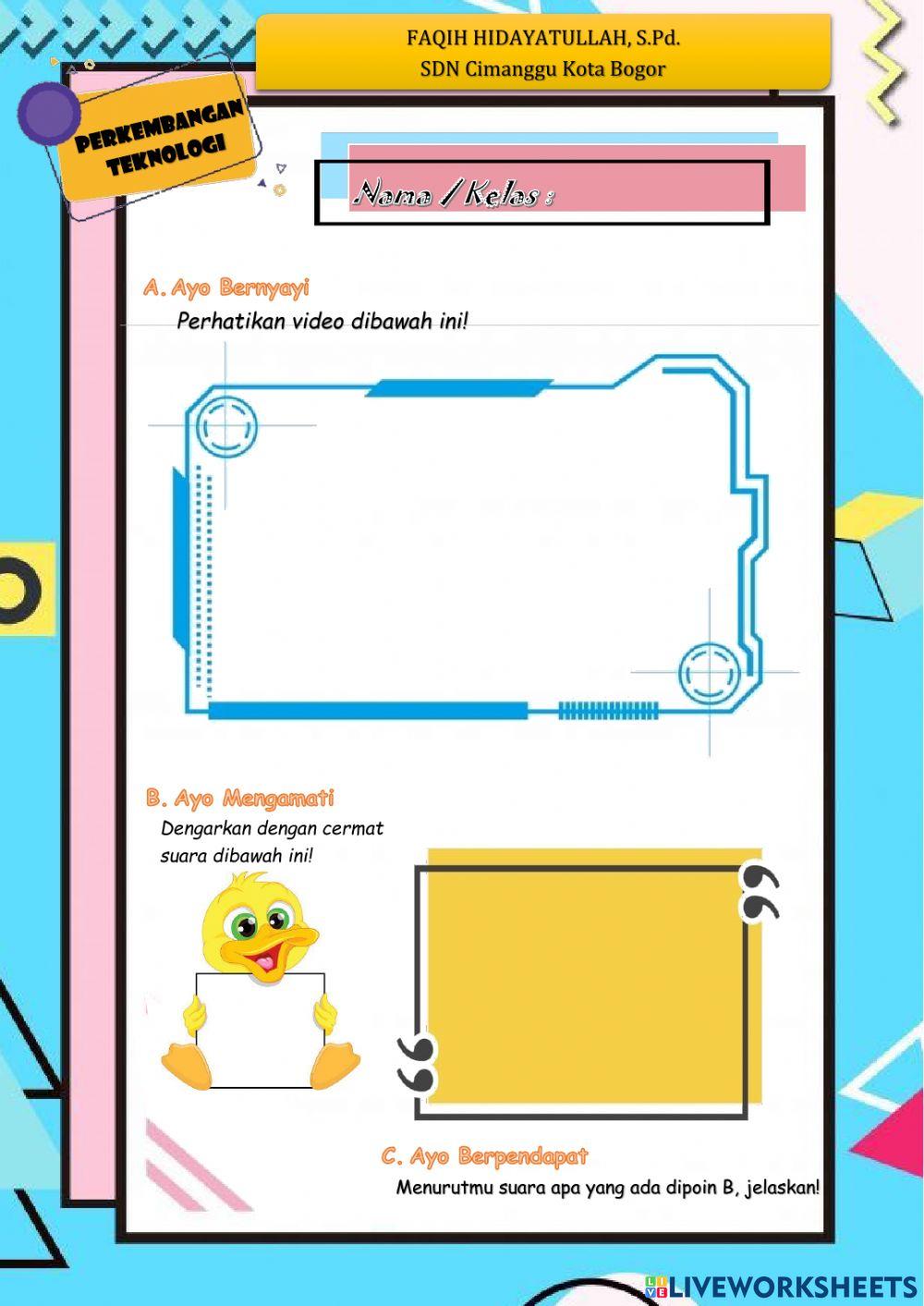 FAQIH HIDAYATULLAH, S.Pd.
SDN Cimanggu Kota Bogor

PERKEMBANGAN TEKNOLOGI

Nama / Kelas :

A. Ayo Bernyayi

Perhatikan video dibawah ini!

B. Ayo Mengamati

Dengarkan dengan cermat suara dibawah ini!

C. Ayo Berpendapat

Menurutmu suara apa yang ada dipoin B, jelaskan!

LIVEWORKSHEETS